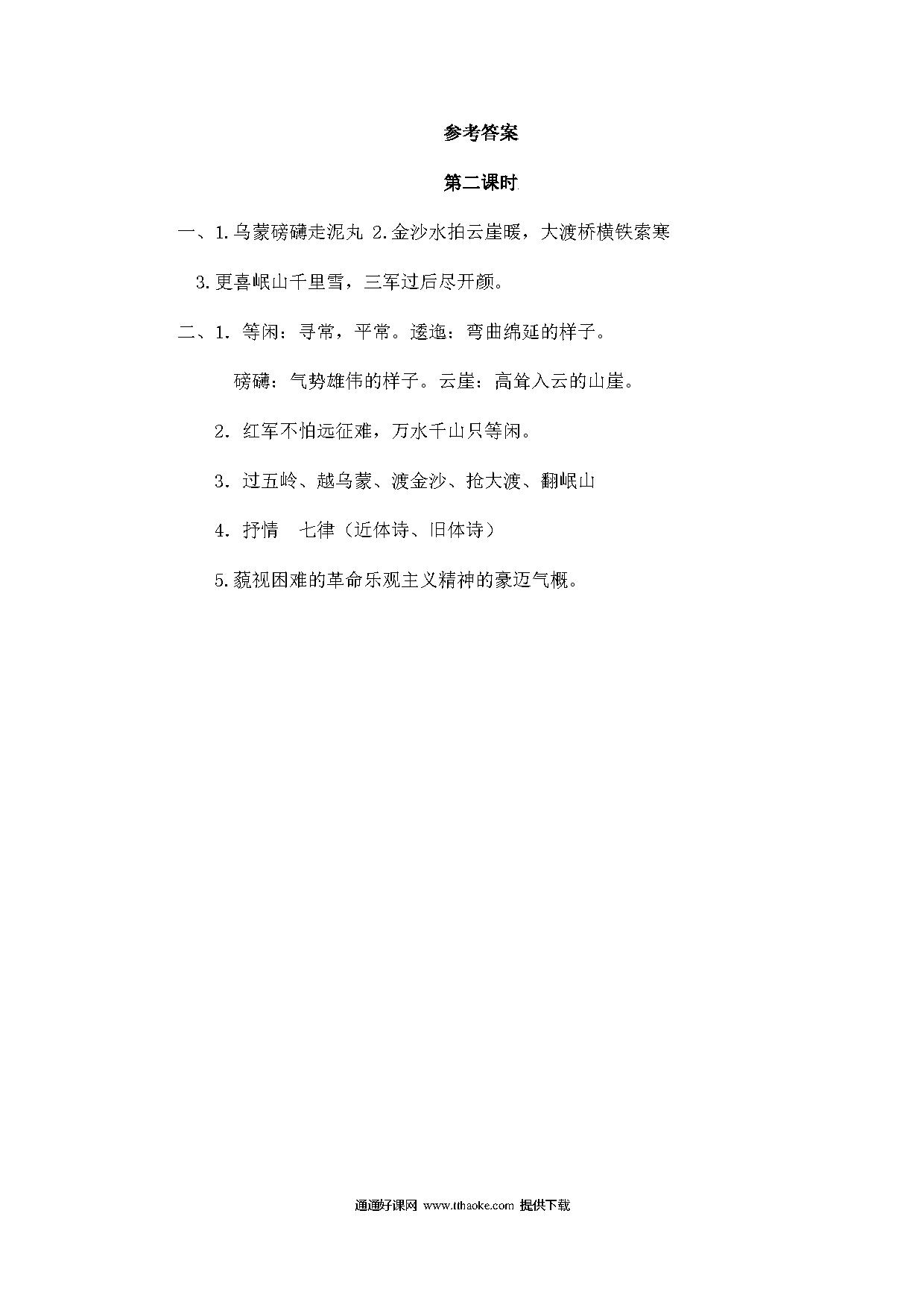 参考答案

第二课时

一、1.乌蒙磅礴走泥丸 2.金沙水拍云崖暖，大渡桥横铁索寒

3.更喜岷山千里雪，三军过后尽开颜。

二、1. 等闲：寻常，平常。逶迤：弯曲绵延的样子。

磅礴：气势雄伟的样子。云崖：高耸入云的山崖。

2. 红军不怕远征难，万水千山只等闲。

3. 过五岭、越乌蒙、渡金沙、抢大渡、翻岷山

4. 抒情　七律（近体诗、旧体诗）

5.藐视困难的革命乐观主义精神的豪迈气概。

通通好课网 www.tthaoke.com 提供下载